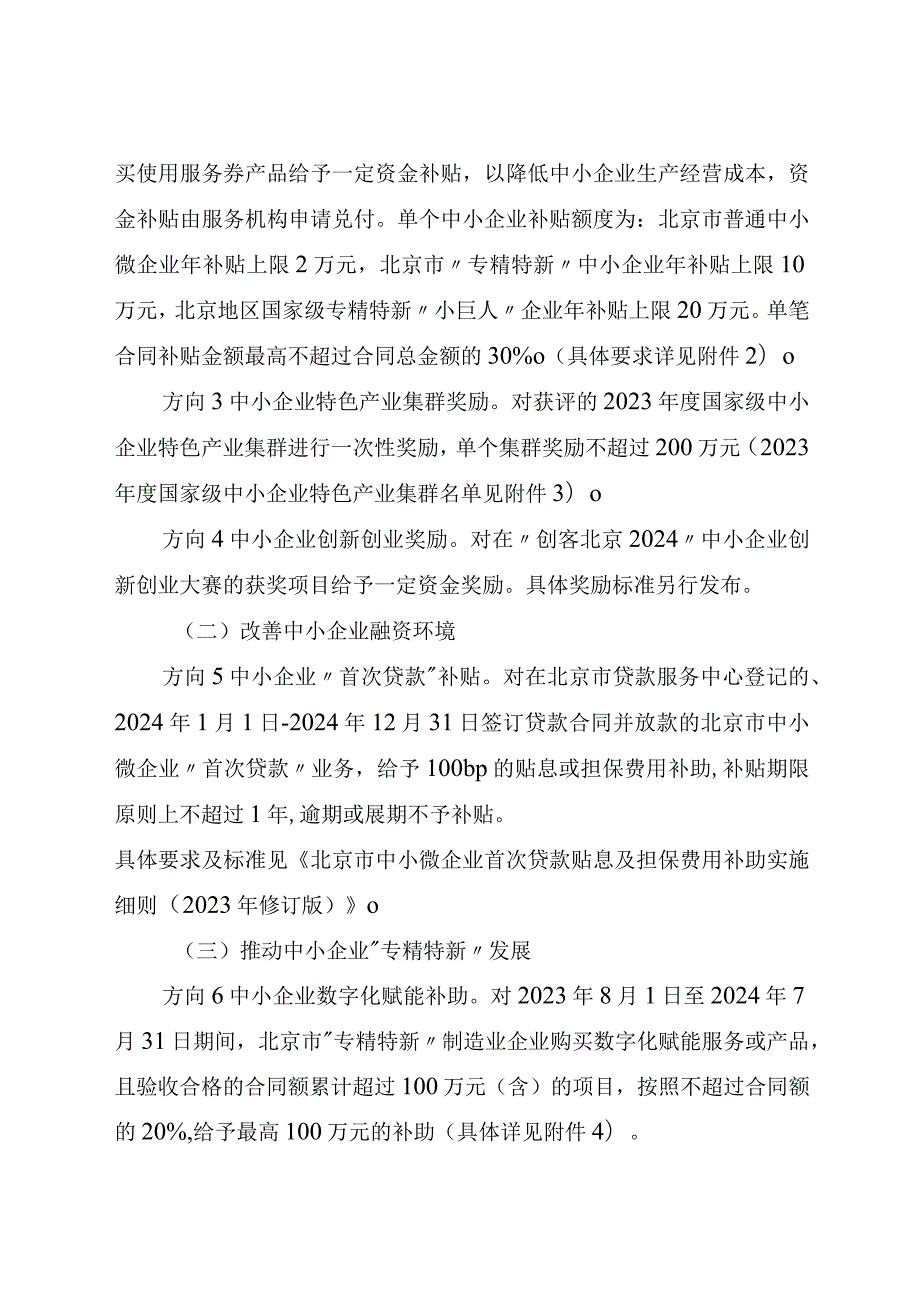 买使用服务券产品给予一定资金补贴，以降低中小企业生产经营成本，资金补贴由服务机构申请兑付。单个中小企业补贴额度为：北京市普通中小微企业年补贴上限2万元，北京市〃专精特新〃中小企业年补贴上限10万元，北京地区国家级专精特新〃小巨人〃企业年补贴上限20万元。单笔合同补贴金额最高不超过合同总金额的30%o（具体要求详见附件2）o

方向3中小企业特色产业集群奖励。对获评的2023年度国家级中小企业特色产业集群进行一次性奖励，单个集群奖励不超过200万元（2023年度国家级中小企业特色产业集群名单见附件3）o

方向4中小企业创新创业奖励。对在〃创客北京2024〃中小企业创新创业大赛的获奖项目给予一定资金奖励。具体奖励标准另行发布。

（二）改善中小企业融资环境

方向5中小企业〃首次贷款"补贴。对在北京市贷款服务中心登记的、2024年1月1日-2024年12月31日签订贷款合同并放款的北京市中小微企业〃首次贷款〃业务，给予100bp的贴息或担保费用补助，补贴期限原则上不超过1年，逾期或展期不予补贴。

具体要求及标准见《北京市中小微企业首次贷款贴息及担保费用补助实施细则（2023年修订版）》o

（三）推动中小企业"专精特新〃发展

方向6中小企业数字化赋能补助。对2023年8月1日至2024年7月31日期间，北京市"专精特新〃制造业企业购买数字化赋能服务或产品，且验收合格的合同额累计超过100万元（含）的项目，按照不超过合同额的20%,给予最高100万元的补助（具体详见附件4）。